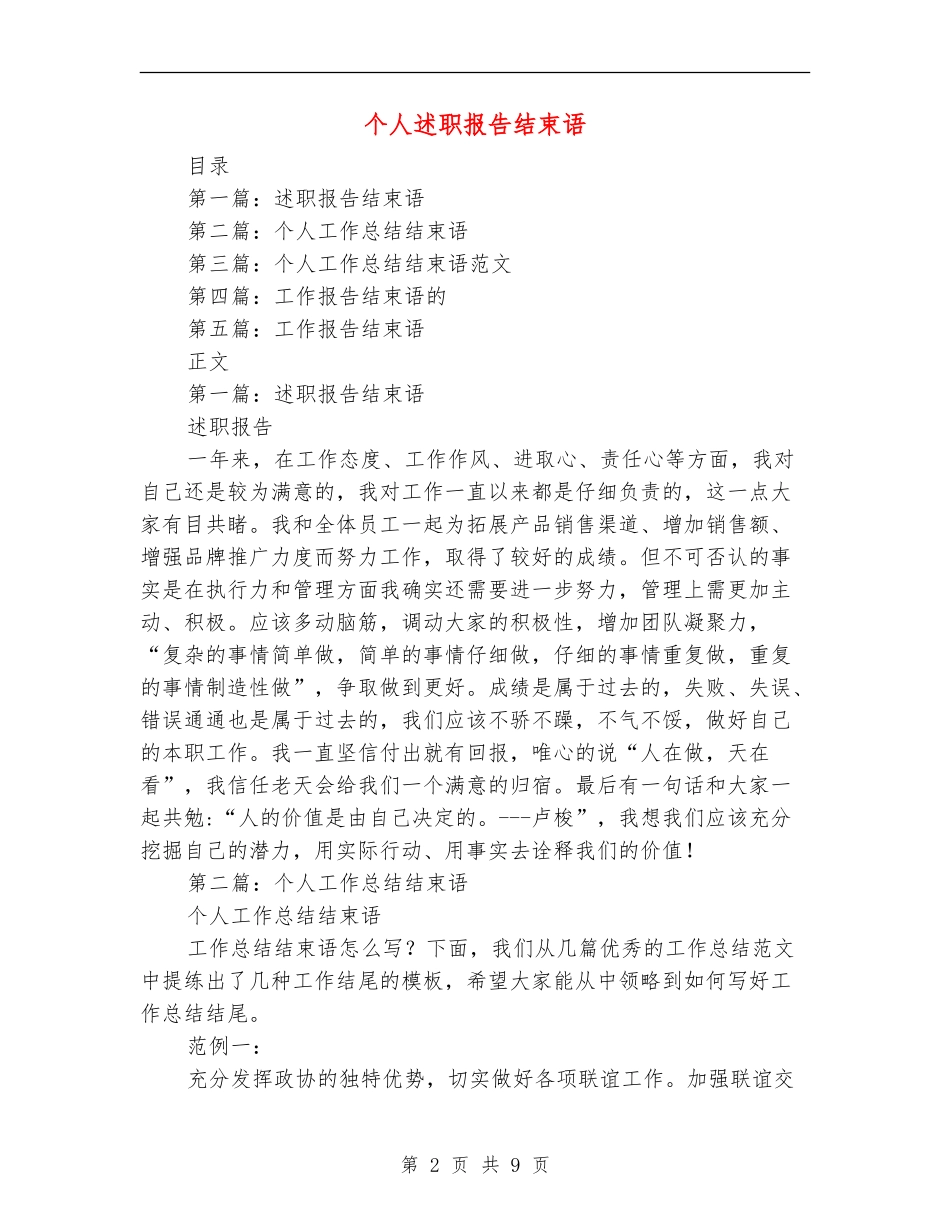 个人述职报告结束语

目录

第一篇：述职报告结束语

第二篇：个人工作总结结束语

第三篇：个人工作总结结束语范文

第四篇：工作报告结束语的

第五篇：工作报告结束语

正文

第一篇：述职报告结束语

述职报告

一年来，在工作态度、工作作风、进取心、责任心等方面，我对自己还是较为满意的，我对工作一直以来都是仔细负责的，这一点大家有目共睹。我和全体员工一起为拓展产品销售渠道、增加销售额、增强品牌推广力度而努力工作，取得了较好的成绩。但不可否认的事实是在执行力和管理方面我确实还需要进一步努力，管理上需更加主动、积极。应该多动脑筋，调动大家的积极性，增加团队凝聚力，“复杂的事情简单做，简单的事情仔细做，仔细的事情重复做，重复的事情制造性做”，争取做到更好。成绩是属于过去的，失败、失误、错误通通也是属于过去的，我们应该不骄不躁，不气不馁，做好自己的本职工作。我一直坚信付出就有回报，唯心的说“人在做，天在看”，我信任老天会给我们一个满意的归宿。最后有一句话和大家一起共勉:“人的价值是由自己决定的。---卢梭”，我想我们应该充分挖掘自己的潜力，用实际行动、用事实去诠释我们的价值！

第二篇：个人工作总结结束语

个人工作总结结束语

工作总结结束语怎么写？下面，我们从几篇优秀的工作总结范文中提练出了几种工作结尾的模板，希望大家能从中领略到如何写好工作总结结尾。

范例一：

充分发挥政协的独特优势，切实做好各项联谊工作。加强联谊交

第 2 页 共 9 页